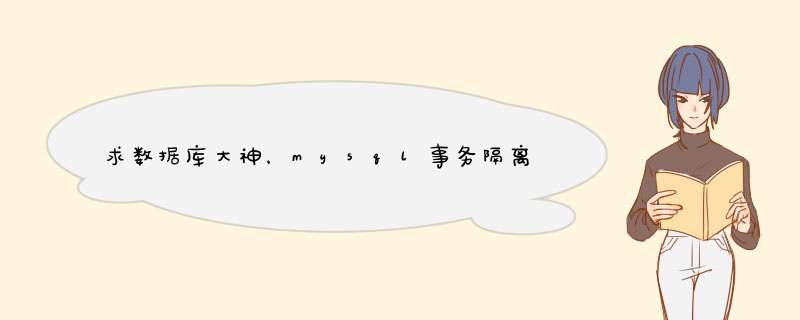 求数据库大神，mysql事务隔离